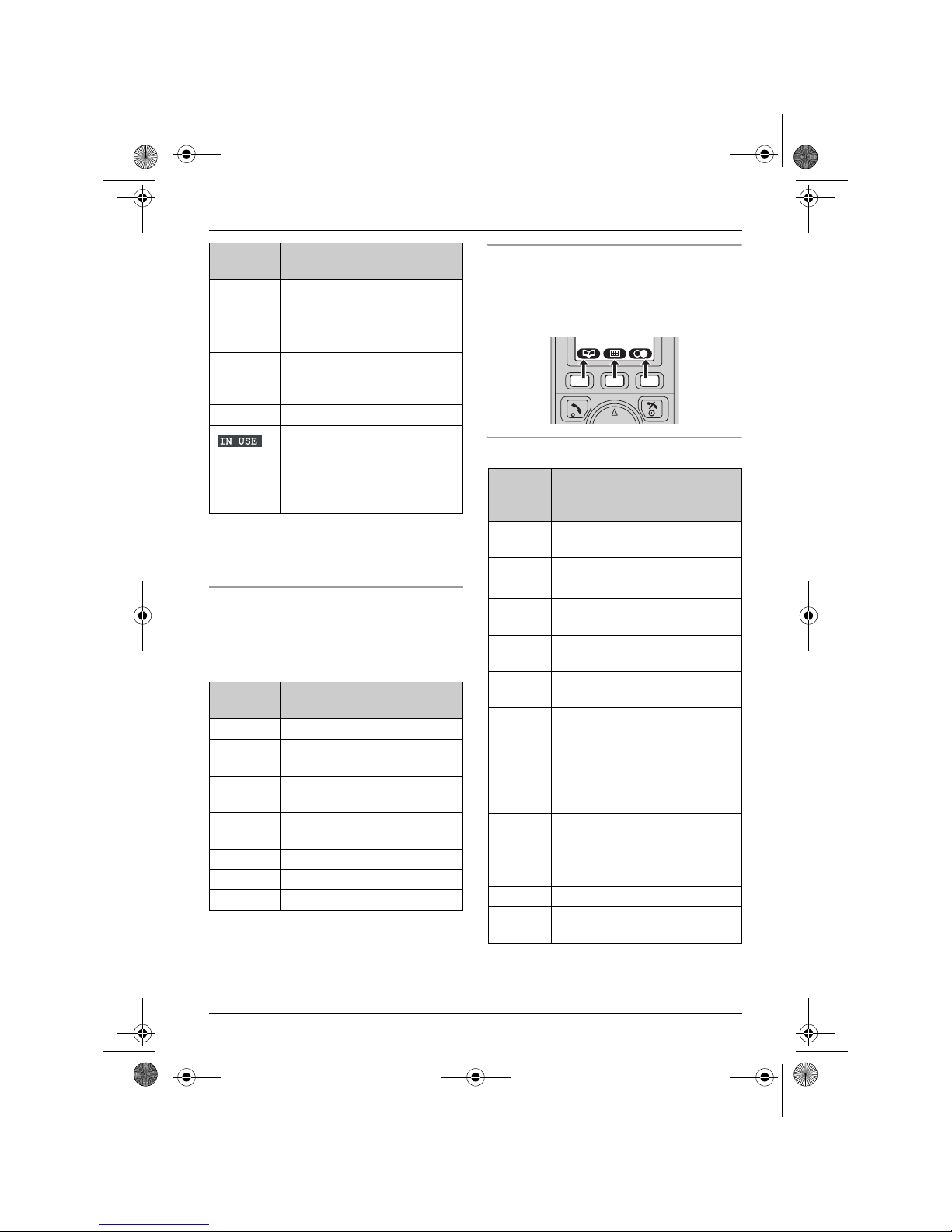 IN USE